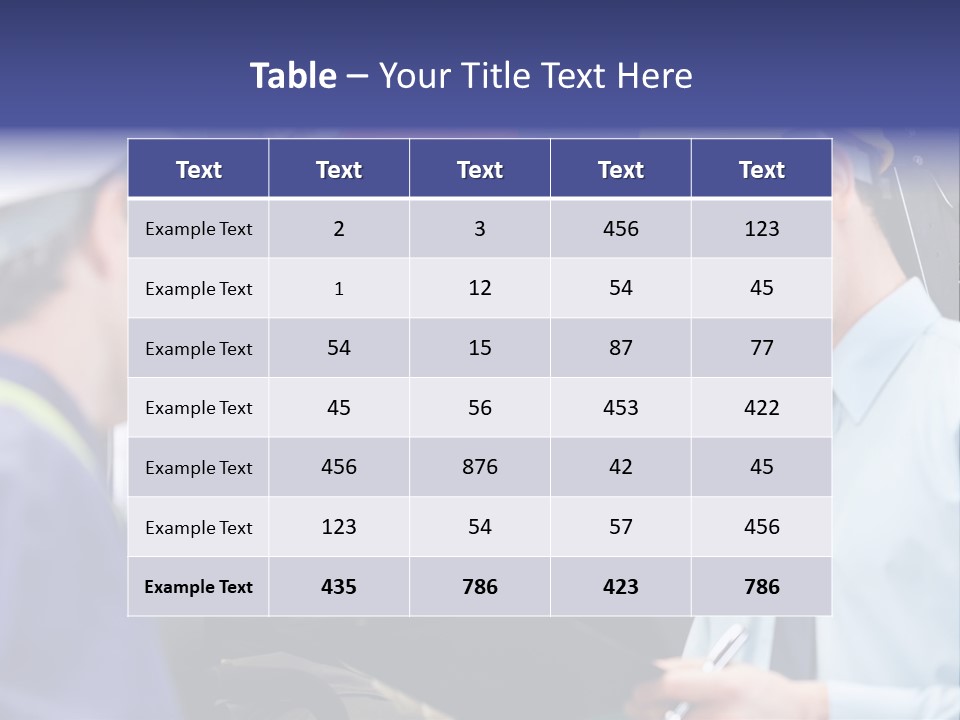 Table – Your Title Text Here

| Text | Text | Text | Text | Text |
|---|---|---|---|---|
| Example Text | 2 | 3 | 456 | 123 |
| Example Text | 1 | 12 | 54 | 45 |
| Example Text | 54 | 15 | 87 | 77 |
| Example Text | 45 | 56 | 453 | 422 |
| Example Text | 456 | 876 | 42 | 45 |
| Example Text | 123 | 54 | 57 | 456 |
| Example Text | 435 | 786 | 423 | 786 |